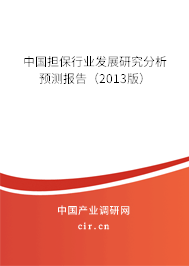 中国担保行业发展研究分析预测报告（2013版）

中国产业调研网

cir.cn